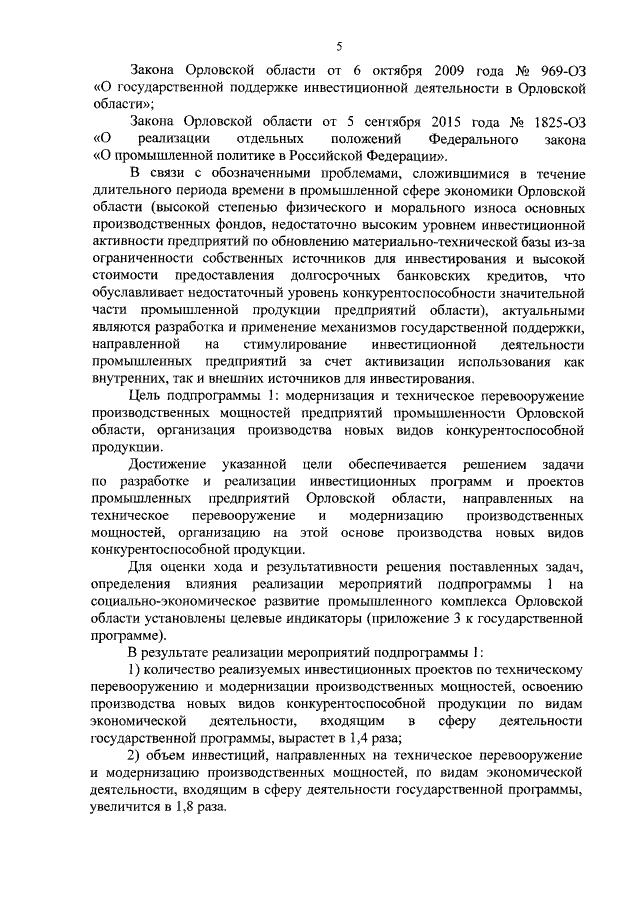 5

Закона Орловской области от 6 октября 2009 года № 969-ОЗ «О государственной поддержке инвестиционной деятельности в Орловской области»;

Закона Орловской области от 5 сентября 2015 года № 1825-ОЗ «О реализации отдельных положений Федерального закона «О промышленной политике в Российской Федерации».

В связи с обозначенными проблемами, сложившимися в течение длительного периода времени в промышленной сфере экономики Орловской области (высокой степенью физического и морального износа основных производственных фондов, недостаточно высоким уровнем инвестиционной активности предприятий по обновлению материально-технической базы из-за ограниченности собственных источников для инвестирования и высокой стоимости предоставления долгосрочных банковских кредитов, что обуславливает недостаточный уровень конкурентоспособности значительной части промышленной продукции предприятий области), актуальными являются разработка и применение механизмов государственной поддержки, направленной на стимулирование инвестиционной деятельности промышленных предприятий за счет активизации использования как внутренних, так и внешних источников для инвестирования.

Цель подпрограммы 1: модернизация и техническое перевооружение производственных мощностей предприятий промышленности Орловской области, организация производства новых видов конкурентоспособной продукции.

Достижение указанной цели обеспечивается решением задачи по разработке и реализации инвестиционных программ и проектов промышленных предприятий Орловской области, направленных на техническое перевооружение и модернизацию производственных мощностей, организацию на этой основе производства новых видов конкурентоспособной продукции.

Для оценки хода и результативности решения поставленных задач, определения влияния реализации мероприятий подпрограммы 1 на социально-экономическое развитие промышленного комплекса Орловской области установлены целевые индикаторы (приложение 3 к государственной программе).

В результате реализации мероприятий подпрограммы 1:

1) количество реализуемых инвестиционных проектов по техническому перевооружению и модернизации производственных мощностей, освоению производства новых видов конкурентоспособной продукции по видам экономической деятельности, входящим в сферу деятельности государственной программы, вырастет в 1,4 раза;

2) объем инвестиций, направленных на техническое перевооружение и модернизацию производственных мощностей, по видам экономической деятельности, входящим в сферу деятельности государственной программы, увеличится в 1,8 раза.